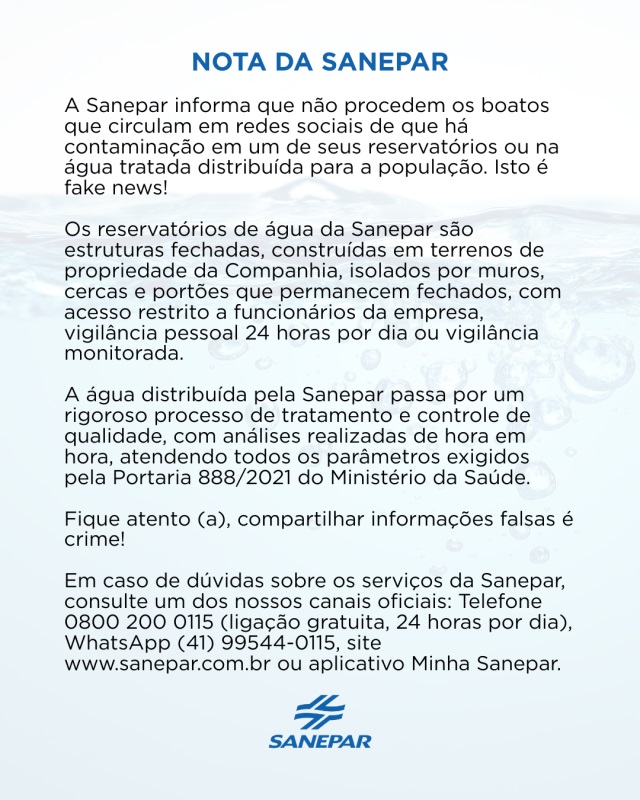 NOTA DA SANEPAR

A Sanepar informa que não procedem os boatos que circulam em redes sociais de que há contaminação em um de seus reservatórios ou na água tratada distribuída para a população. Isto é fake news!

Os reservatórios de água da Sanepar são estruturas fechadas, construídas em terrenos de propriedade da Companhia, isolados por muros, cercas e portões que permanecem fechados, com acesso restrito a funcionários da empresa, vigilância pessoal 24 horas por dia ou vigilância monitorada.

A água distribuída pela Sanepar passa por um rigoroso processo de tratamento e controle de qualidade, com análises realizadas de hora em hora, atendendo todos os parâmetros exigidos pela Portaria 888/2021 do Ministério da Saúde.

Fique atento (a), compartilhar informações falsas é crime!

Em caso de dúvidas sobre os serviços da Sanepar, consulte um dos nossos canais oficiais: Telefone 0800 200 0115 (ligação gratuita, 24 horas por dia), WhatsApp (41) 99544-0115, site www.sanepar.com.br ou aplicativo Minha Sanepar.

SANEPAR